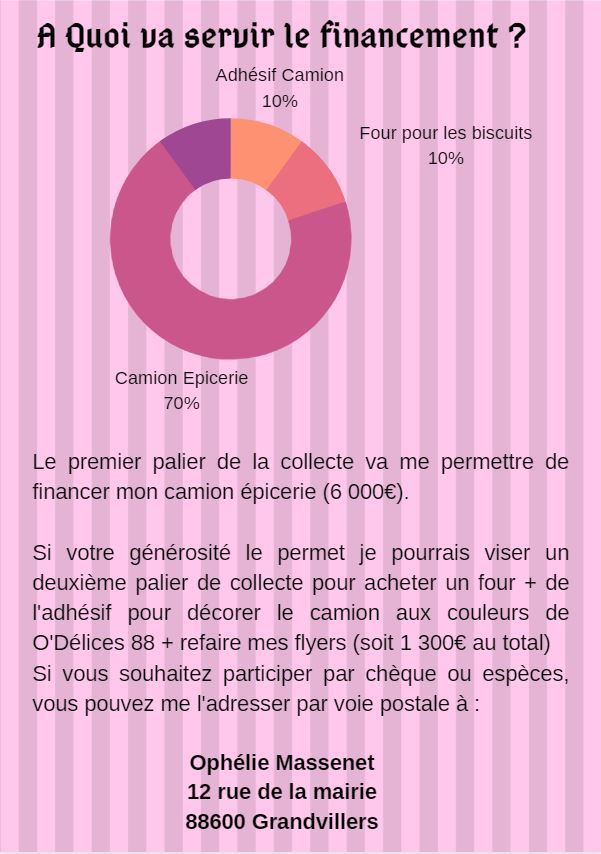 A Quoi va servir le financement ?

Adhésif Camion
10%

Four pour les biscuits
10%

Camion Epicerie
70%

Le premier palier de la collecte va me permettre de financer mon camion épicerie (6 000€).

Si votre générosité le permet je pourrais viser un deuxième palier de collecte pour acheter un four + de l'adhésif pour décorer le camion aux couleurs de O'Délices 88 + refaire mes flyers (soit 1 300€ au total)
Si vous souhaitez participer par chèque ou espèces, vous pouvez me l'adresser par voie postale à :

Ophélie Massenet
12 rue de la mairie
88600 Grandvillers